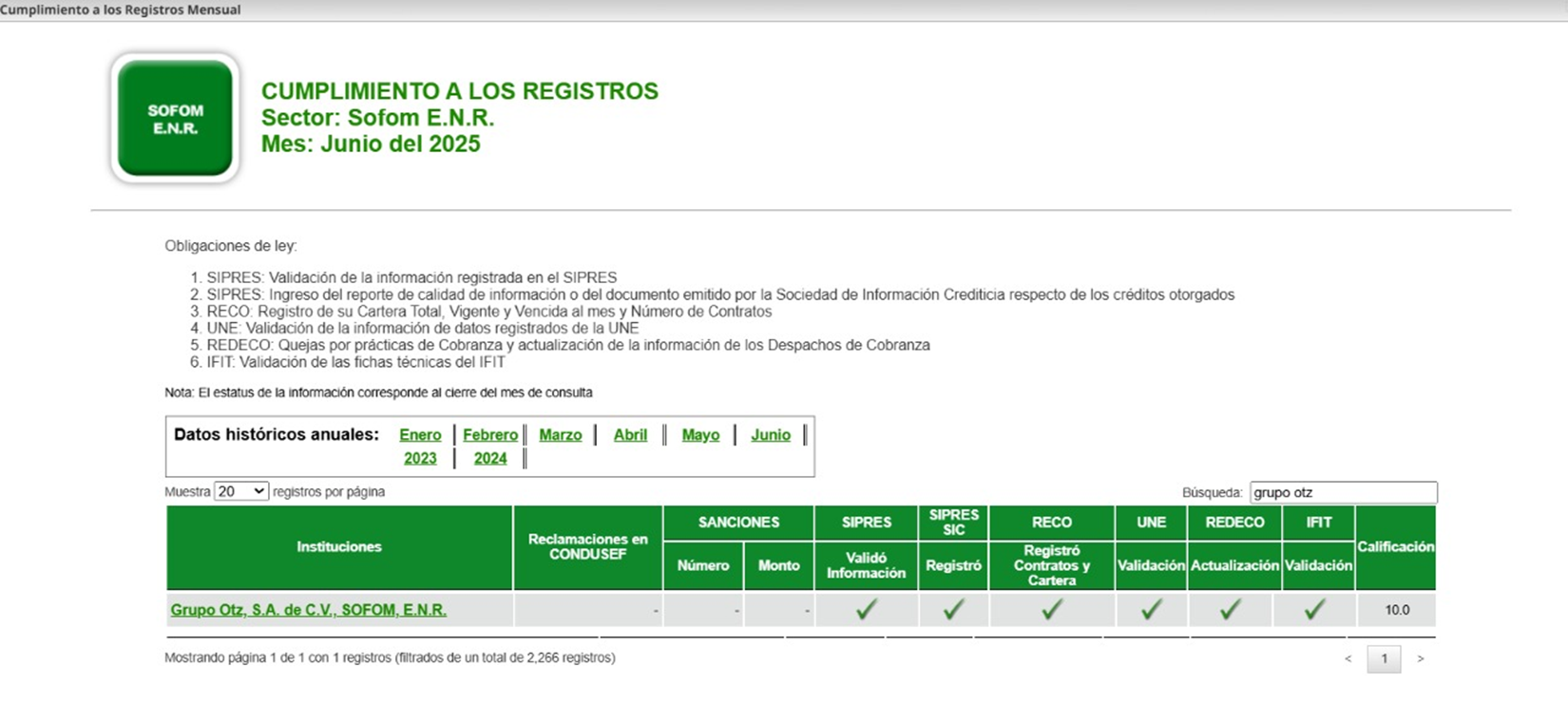 Cumplimiento a los Registros Mensual

SOFOM E.N.R.

CUMPLIMIENTO A LOS REGISTROS
Sector: Sofom E.N.R.
Mes: Junio del 2025

Obligaciones de ley:

1. SIPRES: Validación de la información registrada en el SIPRES
2. SIPRES: Ingreso del reporte de calidad de información o del documento emitido por la Sociedad de Información Crediticia respecto de los créditos otorgados
3. RECO: Registro de su Cartera Total, Vigente y Vencida al mes y Número de Contratos
4. UNE: Validación de la información de datos registrados de la UNE
5. REDECO: Quejas por prácticas de Cobranza y actualización de la información de los Despachos de Cobranza
6. IFIT: Validación de las fichas técnicas del IFIT

Nota: El estatus de la información corresponde al cierre del mes de consulta

Datos históricos anuales: Enero | Febrero | Marzo | Abril | Mayo | Junio |
2023 | 2024 |

Muestra 20 registros por página

Búsqueda: grupo otz

| Instituciones | Reclamaciones en CONDUSEF | SANCIONES Número | SANCIONES Monto | SIPRES Validó Información | SIPRES SIC Registró | RECO Registró Contratos y Cartera | UNE Validación | REDECO Actualización | IFIT Validación | Calificación |
|---|---|---|---|---|---|---|---|---|---|---|
| Grupo Otz, S.A. de C.V., SOFOM, E.N.R. | - | - | - | ✓ | ✓ | ✓ | ✓ | ✓ | ✓ | 10.0 |

Mostrando página 1 de 1 con 1 registros (filtrados de un total de 2,266 registros)

< 1 >